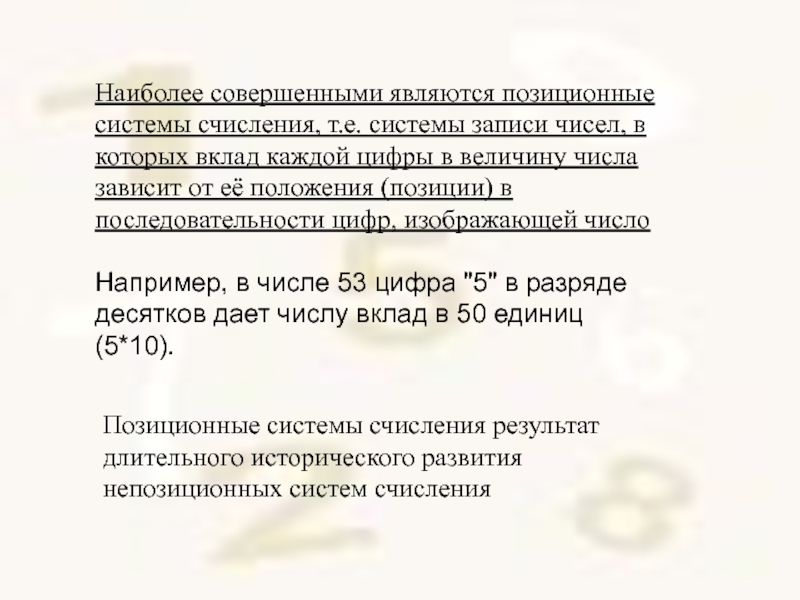 Наиболее совершенными являются позиционные системы счисления, т.е. системы записи чисел, в которых вклад каждой цифры в величину числа зависит от её положения (позиции) в последовательности цифр, изображающей число

Например, в числе 53 цифра "5" в разряде десятков дает числу вклад в 50 единиц (5*10).

Позиционные системы счисления результат длительного исторического развития непозиционных систем счисления